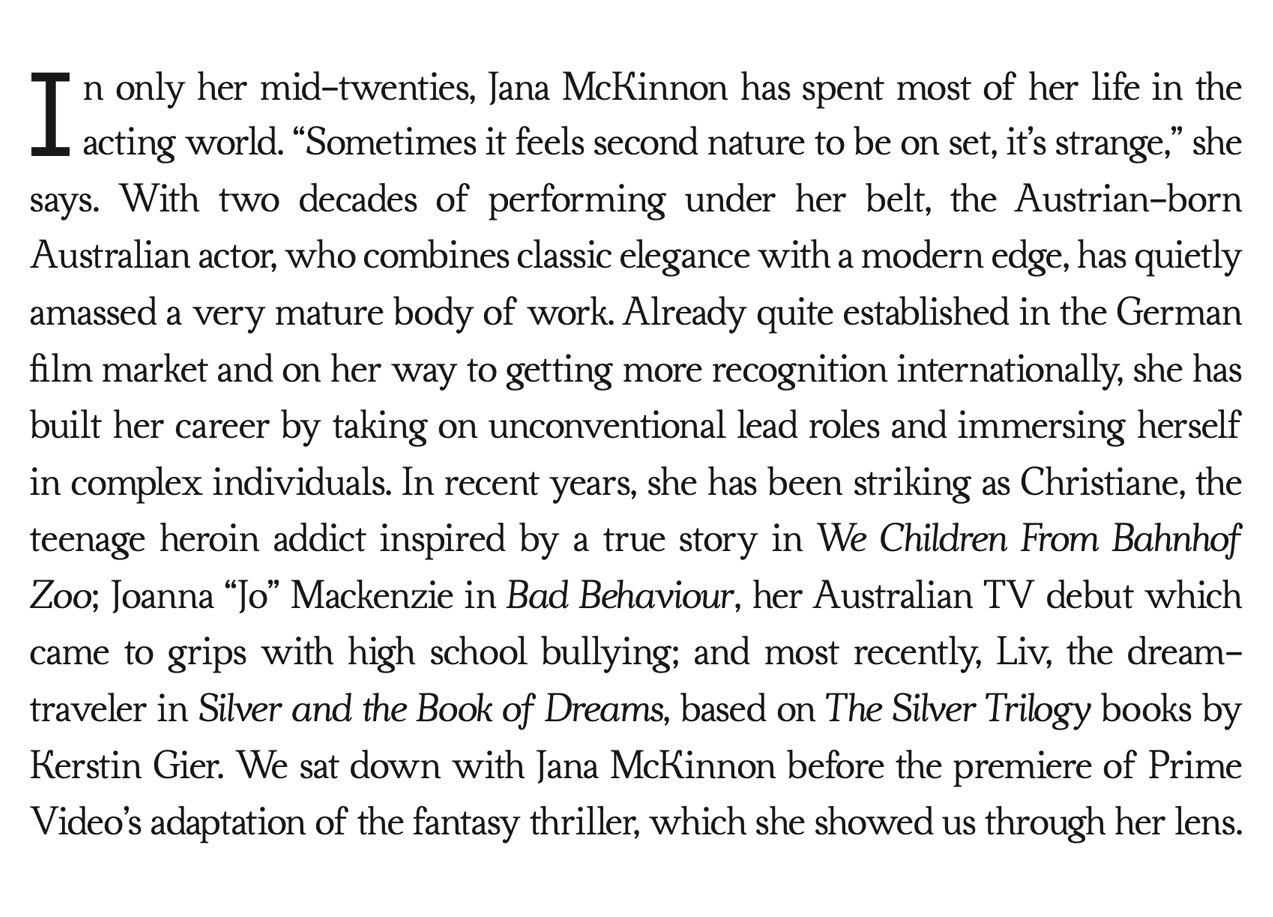 In only her mid-twenties, Jana McKinnon has spent most of her life in the acting world. “Sometimes it feels second nature to be on set, it’s strange,” she says. With two decades of performing under her belt, the Austrian-born Australian actor, who combines classic elegance with a modern edge, has quietly amassed a very mature body of work. Already quite established in the German film market and on her way to getting more recognition internationally, she has built her career by taking on unconventional lead roles and immersing herself in complex individuals. In recent years, she has been striking as Christiane, the teenage heroin addict inspired by a true story in We Children From Bahnhof Zoo; Joanna “Jo” Mackenzie in Bad Behaviour, her Australian TV debut which came to grips with high school bullying; and most recently, Liv, the dream-traveler in Silver and the Book of Dreams, based on The Silver Trilogy books by Kerstin Gier. We sat down with Jana McKinnon before the premiere of Prime Video’s adaptation of the fantasy thriller, which she showed us through her lens.